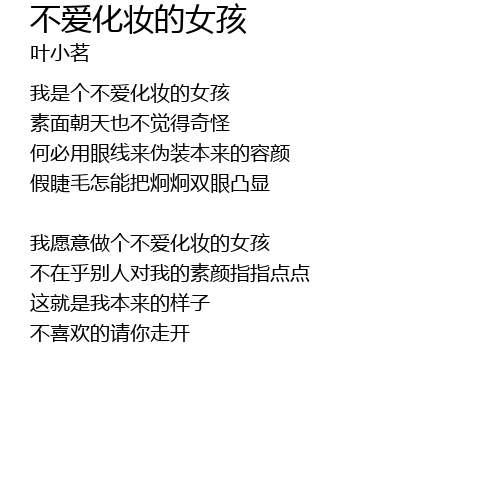 不爱化妆的女孩
叶小茗

我是个不爱化妆的女孩
素面朝天也不觉得奇怪
何必用眼线来伪装本来的容颜
假睫毛怎能把炯炯双眼凸显

我愿意做个不爱化妆的女孩
不在乎别人对我的素颜指指点点
这就是我本来的样子
不喜欢的请你走开